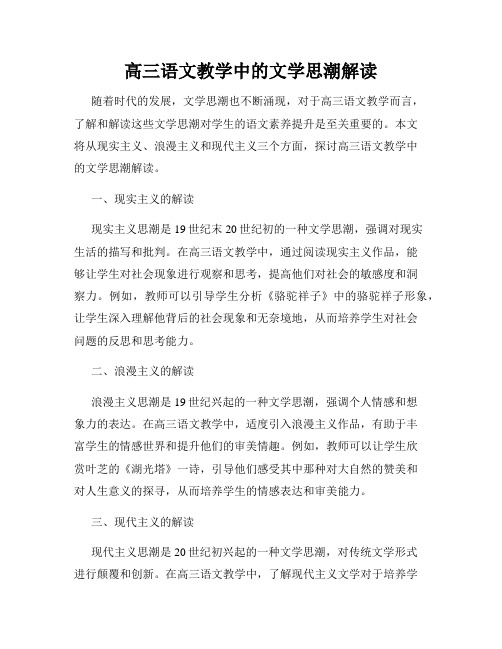 高三语文教学中的文学思潮解读

随着时代的发展，文学思潮也不断涌现，对于高三语文教学而言，了解和解读这些文学思潮对学生的语文素养提升是至关重要的。本文将从现实主义、浪漫主义和现代主义三个方面，探讨高三语文教学中的文学思潮解读。

一、现实主义的解读

现实主义思潮是19世纪末20世纪初的一种文学思潮，强调对现实生活的描写和批判。在高三语文教学中，通过阅读现实主义作品，能够让学生对社会现象进行观察和思考，提高他们对社会的敏感度和洞察力。例如，教师可以引导学生分析《骆驼祥子》中的骆驼祥子形象，让学生深入理解他背后的社会现象和无奈境地，从而培养学生对社会问题的反思和思考能力。

二、浪漫主义的解读

浪漫主义思潮是19世纪兴起的一种文学思潮，强调个人情感和想象力的表达。在高三语文教学中，适度引入浪漫主义作品，有助于丰富学生的情感世界和提升他们的审美情趣。例如，教师可以让学生欣赏叶芝的《湖光塔》一诗，引导他们感受其中那种对大自然的赞美和对人生意义的探寻，从而培养学生的情感表达和审美能力。

三、现代主义的解读

现代主义思潮是20世纪初兴起的一种文学思潮，对传统文学形式进行颠覆和创新。在高三语文教学中，了解现代主义文学对于培养学